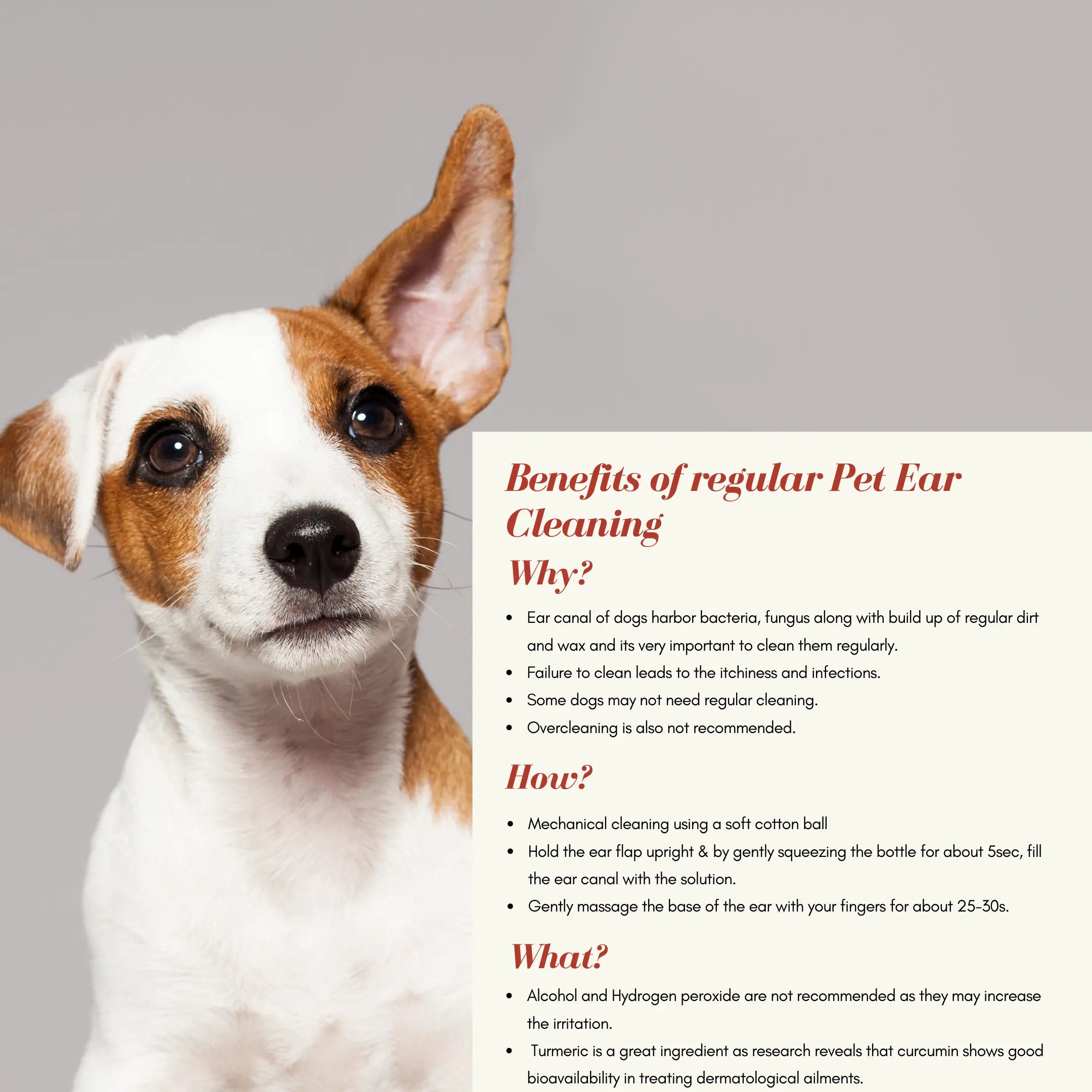 Benefits of regular Pet Ear Cleaning

Why?

• Ear canal of dogs harbor bacteria, fungus along with build up of regular dirt and wax and its very important to clean them regularly.
• Failure to clean leads to the itchiness and infections.
• Some dogs may not need regular cleaning.
• Overcleaning is also not recommended.

How?

• Mechanical cleaning using a soft cotton ball
• Hold the ear flap upright & by gently squeezing the bottle for about 5sec, fill the ear canal with the solution.
• Gently massage the base of the ear with your fingers for about 25-30s.

What?

• Alcohol and Hydrogen peroxide are not recommended as they may increase the irritation.
• Turmeric is a great ingredient as research reveals that curcumin shows good bioavailability in treating dermatological ailments.